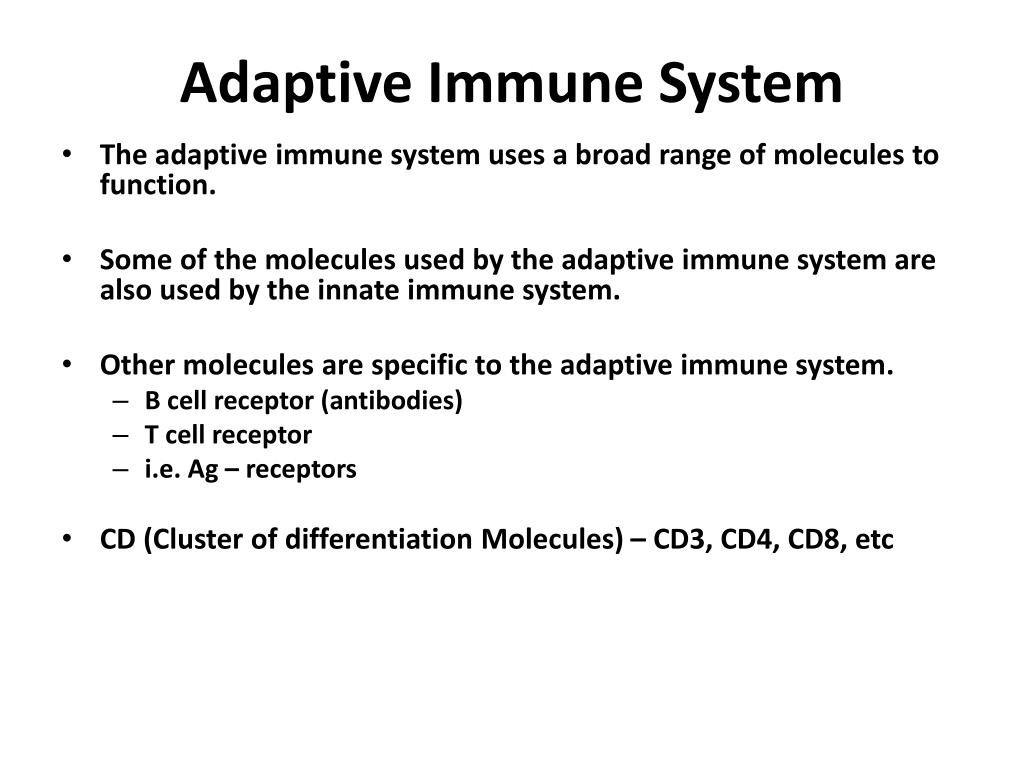 Adaptive Immune System

• The adaptive immune system uses a broad range of molecules to function.

• Some of the molecules used by the adaptive immune system are also used by the innate immune system.

• Other molecules are specific to the adaptive immune system.
– B cell receptor (antibodies)
– T cell receptor
– i.e. Ag – receptors

• CD (Cluster of differentiation Molecules) – CD3, CD4, CD8, etc